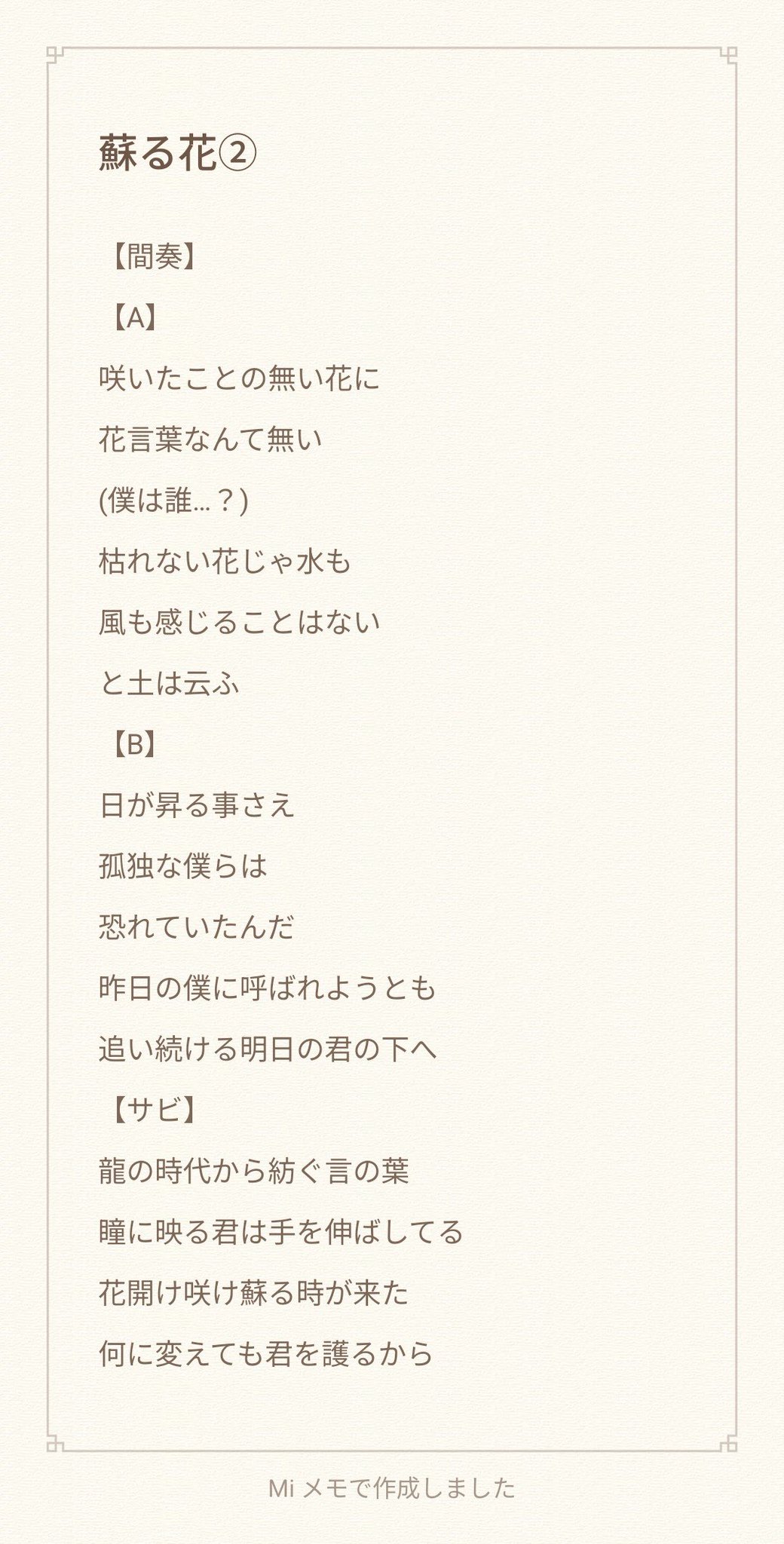 蘇る花②

【間奏】

【A】

咲いたことの無い花に

花言葉なんて無い

(僕は誰…？)

枯れない花じゃ水も

風も感じることはない

と土は云ふ

【B】

日が昇る事さえ

孤独な僕らは

恐れていたんだ

昨日の僕に呼ばれようとも

追い続ける明日の君の下へ

【サビ】

龍の時代から紡ぐ言の葉

瞳に映る君は手を伸ばしてる

花開け咲け蘇る時が来た

何に変えても君を護るから

Mi メモで作成しました